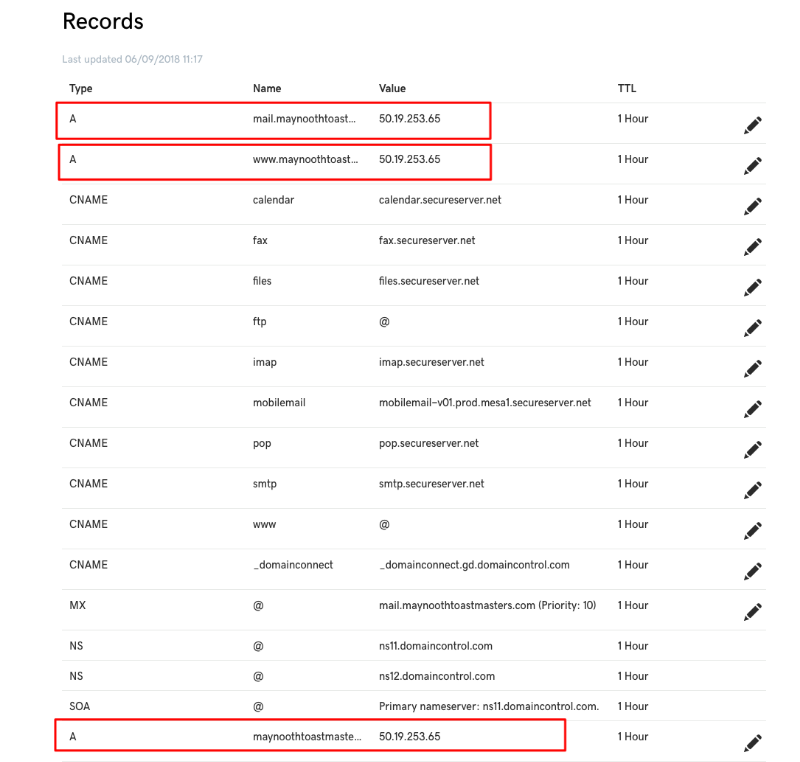 Records

Last updated 06/09/2018 11:17

| Type | Name | Value | TTL |
|---|---|---|---|
| A | mail.maynoothtoast... | 50.19.253.65 | 1 Hour |
| A | www.maynoothtoast... | 50.19.253.65 | 1 Hour |
| CNAME | calendar | calendar.secureserver.net | 1 Hour |
| CNAME | fax | fax.secureserver.net | 1 Hour |
| CNAME | files | files.secureserver.net | 1 Hour |
| CNAME | ftp | @ | 1 Hour |
| CNAME | imap | imap.secureserver.net | 1 Hour |
| CNAME | mobilemail | mobilemail-v01.prod.mesa1.secureserver.net | 1 Hour |
| CNAME | pop | pop.secureserver.net | 1 Hour |
| CNAME | smtp | smtp.secureserver.net | 1 Hour |
| CNAME | www | @ | 1 Hour |
| CNAME | _domainconnect | _domainconnect.gd.domaincontrol.com | 1 Hour |
| MX | @ | mail.maynoothtoastmasters.com (Priority: 10) | 1 Hour |
| NS | @ | ns11.domaincontrol.com | 1 Hour |
| NS | @ | ns12.domaincontrol.com | 1 Hour |
| SOA | @ | Primary nameserver: ns11.domaincontrol.com. | 1 Hour |
| A | maynoothtoastmaste... | 50.19.253.65 | 1 Hour |